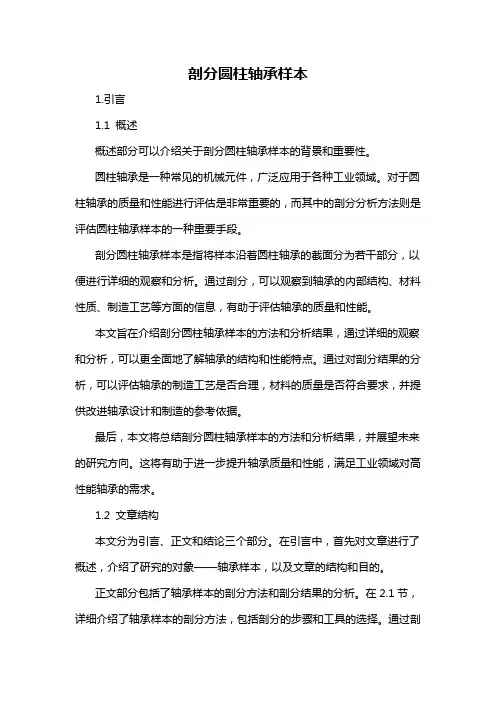 剖分圆柱轴承样本

1.引言

1.1 概述

概述部分可以介绍关于剖分圆柱轴承样本的背景和重要性。

圆柱轴承是一种常见的机械元件，广泛应用于各种工业领域。对于圆柱轴承的质量和性能进行评估是非常重要的，而其中的剖分分析方法则是评估圆柱轴承样本的一种重要手段。

剖分圆柱轴承样本是指将样本沿着圆柱轴承的截面分为若干部分，以便进行详细的观察和分析。通过剖分，可以观察到轴承的内部结构、材料性质、制造工艺等方面的信息，有助于评估轴承的质量和性能。

本文旨在介绍剖分圆柱轴承样本的方法和分析结果，通过详细的观察和分析，可以更全面地了解轴承的结构和性能特点。通过对剖分结果的分析，可以评估轴承的制造工艺是否合理，材料的质量是否符合要求，并提供改进轴承设计和制造的参考依据。

最后，本文将总结剖分圆柱轴承样本的方法和分析结果，并展望未来的研究方向。这将有助于进一步提升轴承质量和性能，满足工业领域对高性能轴承的需求。

1.2 文章结构

本文分为引言、正文和结论三个部分。在引言中，首先对文章进行了概述，介绍了研究的对象——轴承样本，以及文章的结构和目的。

正文部分包括了轴承样本的剖分方法和剖分结果的分析。在 2.1 节，详细介绍了轴承样本的剖分方法，包括剖分的步骤和工具的选择。通过剖